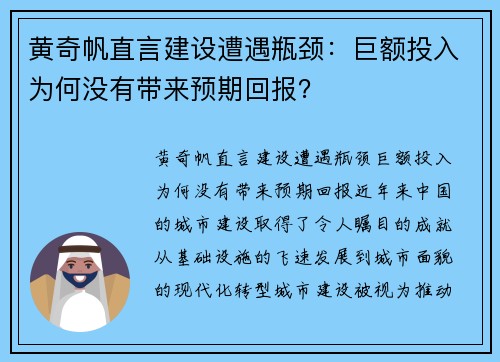 黄奇帆直言建设遭遇瓶颈：巨额投入为何没有带来预期回报？

黄奇帆直言建设遭遇瓶颈巨额投入为何没有带来预期回报近年来中国的城市建设取得了令人瞩目的成就从基础设施的飞速发展到城市面貌的现代化转型城市建设被视为推动